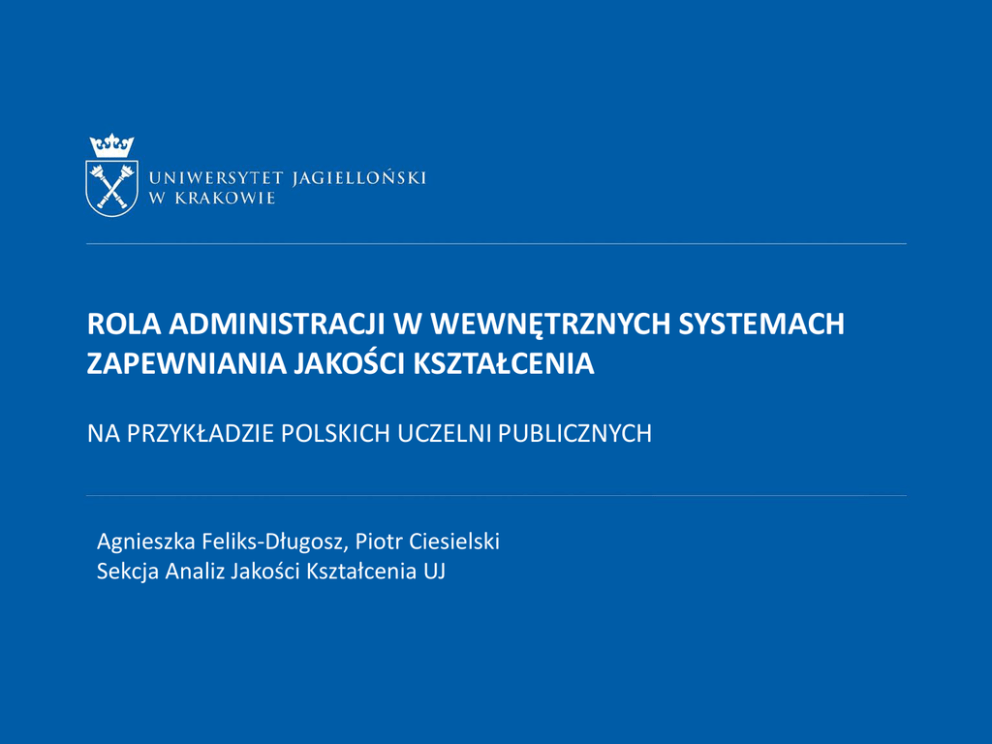 UNIWERSYTET JAGIELLOŃSKI
W KRAKOWIE

ROLA ADMINISTRACJI W WEWNĘTRZNYCH SYSTEMACH ZAPEWNIANIA JAKOŚCI KSZTAŁCENIA

NA PRZYKŁADZIE POLSKICH UCZELNI PUBLICZNYCH

Agnieszka Feliks-Długosz, Piotr Ciesielski
Sekcja Analiz Jakości Kształcenia UJ